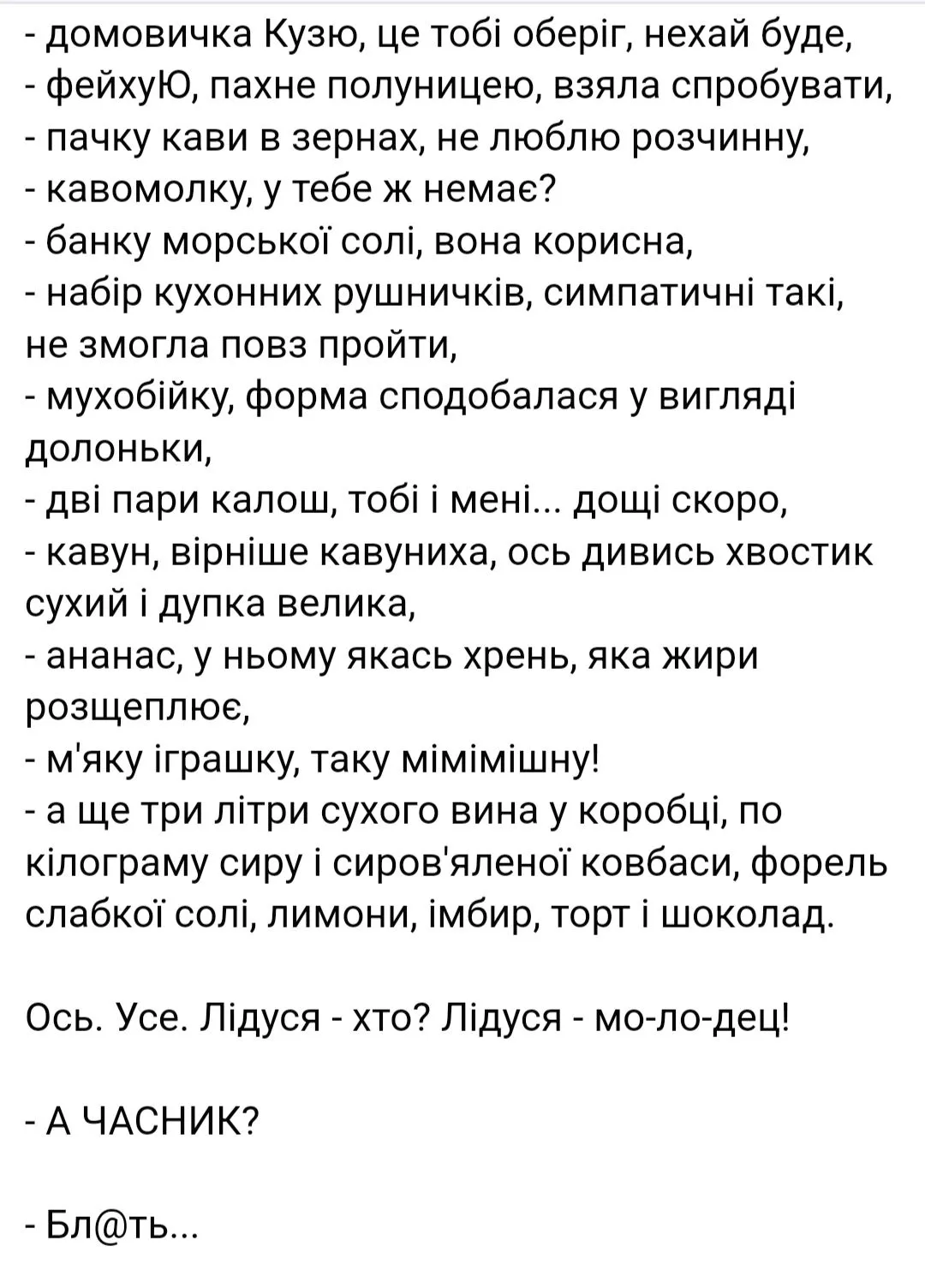 - домовичка Кузю, це тобі оберіг, нехай буде,
- фейхуЮ, пахне полуницею, взяла спробувати,
- пачку кави в зернах, не люблю розчинну,
- кавомолку, у тебе ж немає?
- банку морської солі, вона корисна,
- набір кухонних рушничків, симпатичні такі, не змогла повз пройти,
- мухобійку, форма сподобалася у вигляді долоньки,
- дві пари калош, тобі і мені... дощі скоро,
- кавун, вірніше кавуниха, ось дивись хвостик сухий і дупка велика,
- ананас, у ньому якась хрень, яка жири розщеплює,
- м'яку іграшку, таку мімімішну!
- а ще три літри сухого вина у коробці, по кілограму сиру і сиров'яленої ковбаси, форель слабкої солі, лимони, імбир, торт і шоколад.

Ось. Усе. Лідуся - хто? Лідуся - мо-ло-дец!

- А ЧАСНИК?

- Бл@ть...